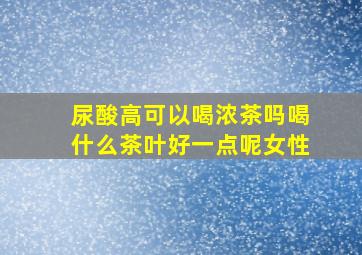 尿酸高可以喝浓茶吗喝什么茶叶好一点呢女性